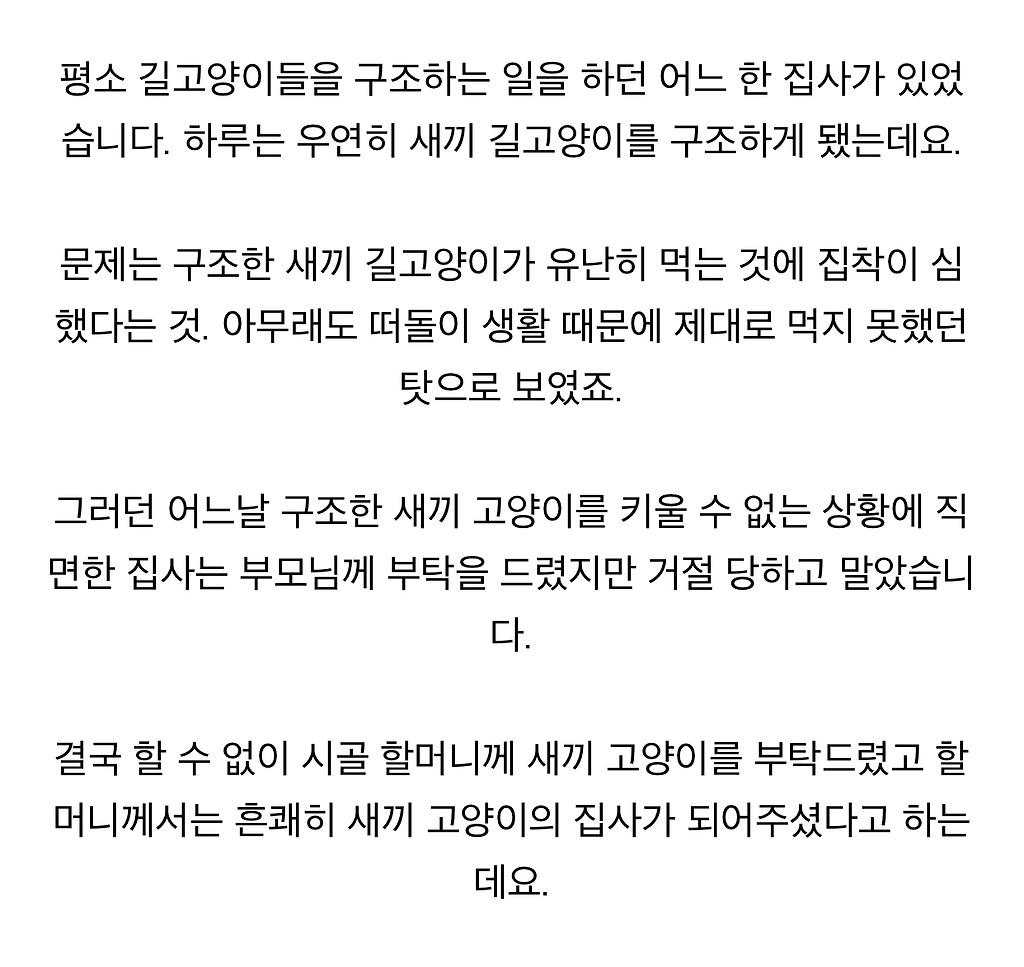 평소 길고양이들을 구조하는 일을 하던 어느 한 집사가 있었습니다. 하루는 우연히 새끼 길고양이를 구조하게 됐는데요.

문제는 구조한 새끼 길고양이가 유난히 먹는 것에 집착이 심했다는 것. 아무래도 떠돌이 생활 때문에 제대로 먹지 못했던 탓으로 보였죠.

그러던 어느날 구조한 새끼 고양이를 키울 수 없는 상황에 직면한 집사는 부모님께 부탁을 드렸지만 거절 당하고 말았습니다.

결국 할 수 없이 시골 할머니께 새끼 고양이를 부탁드렸고 할머니께서는 흔쾌히 새끼 고양이의 집사가 되어주셨다고 하는데요.